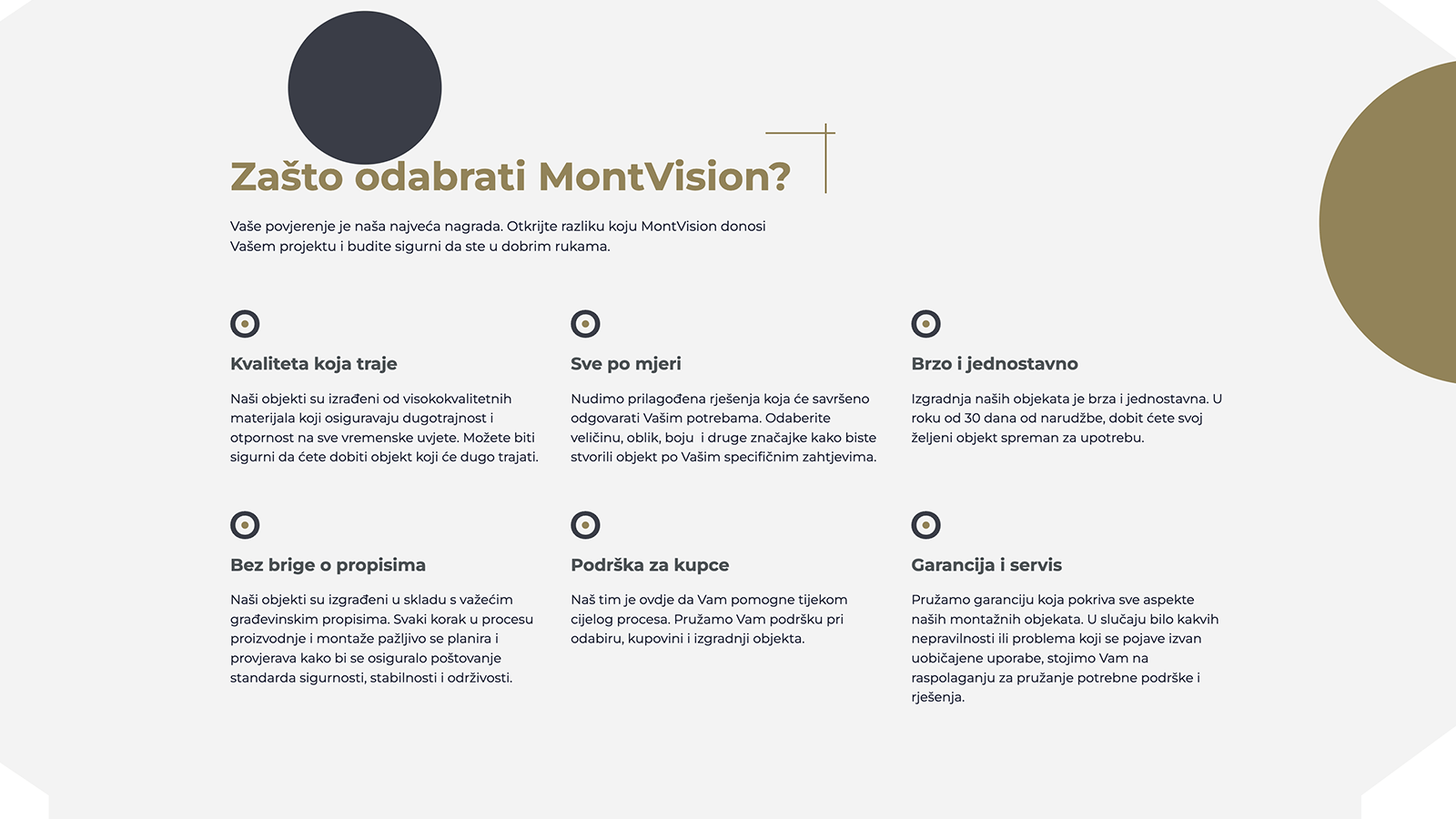 Zašto odabrati MontVision?

Vaše povjerenje je naša najveća nagrada. Otkrijte razliku koju MontVision donosi Vašem projektu i budite sigurni da ste u dobrim rukama.

Kvaliteta koja traje

Naši objekti su izrađeni od visokokvalitetnih materijala koji osiguravaju dugotrajnost i otpornost na sve vremenske uvjete. Možete biti sigurni da ćete dobiti objekt koji će dugo trajati.

Sve po mjeri

Nudimo prilagođena rješenja koja će savršeno odgovarati Vašim potrebama. Odaberite veličinu, oblik, boju i druge značajke kako biste stvorili objekt po Vašim specifičnim zahtjevima.

Brzo i jednostavno

Izgradnja naših objekata je brza i jednostavna. U roku od 30 dana od narudžbe, dobit ćete svoj željeni objekt spreman za upotrebu.

Bez brige o propisima

Naši objekti su izgrađeni u skladu s važećim građevinskim propisima. Svaki korak u procesu proizvodnje i montaže pažljivo se planira i provjerava kako bi se osiguralo poštovanje standarda sigurnosti, stabilnosti i održivosti.

Podrška za kupce

Naš tim je ovdje da Vam pomogne tijekom cijelog procesa. Pružamo Vam podršku pri odabiru, kupovini i izgradnji objekta.

Garancija i servis

Pružamo garanciju koja pokriva sve aspekte naših montažnih objekata. U slučaju bilo kakvih nepravilnosti ili problema koji se pojave izvan uobičajene uporabe, stojimo Vam na raspolaganju za pružanje potrebne podrške i rješenja.